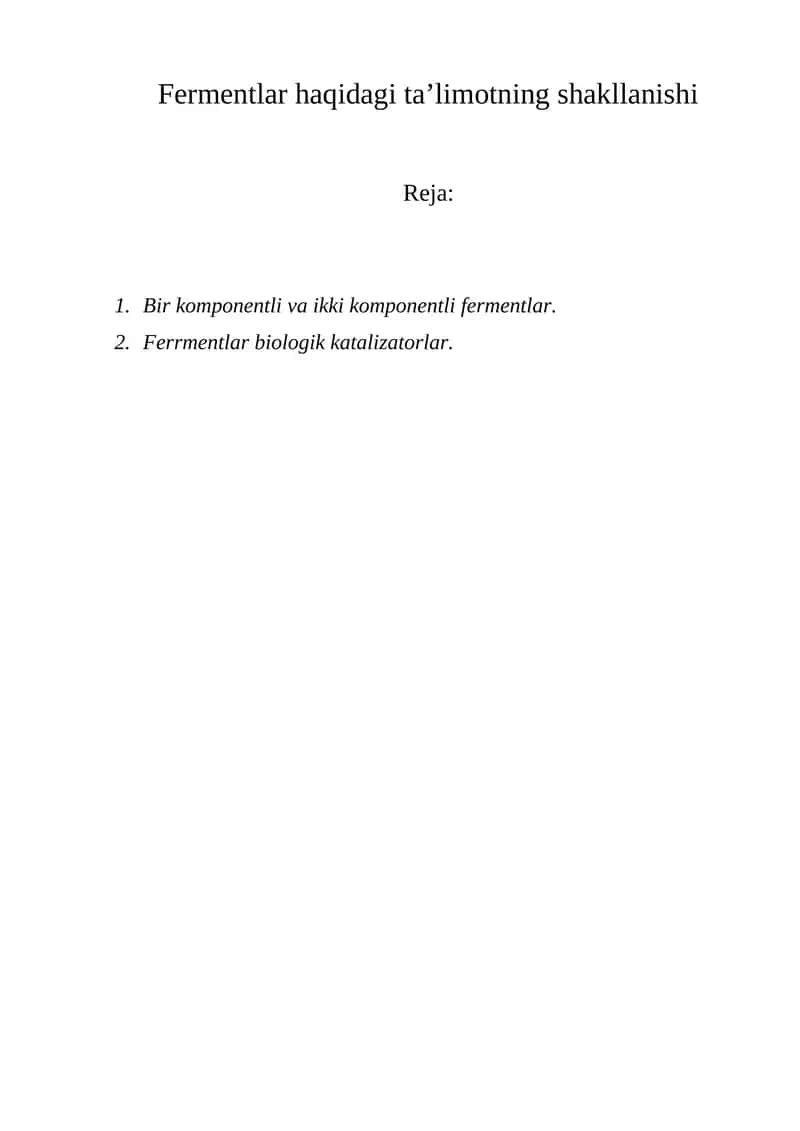 Fermentlar haqidagi ta’limotning shakllanishi

Reja:

1. Bir komponentli va ikki komponentli fermentlar.
2. Ferrmentlar biologik katalizatorlar.